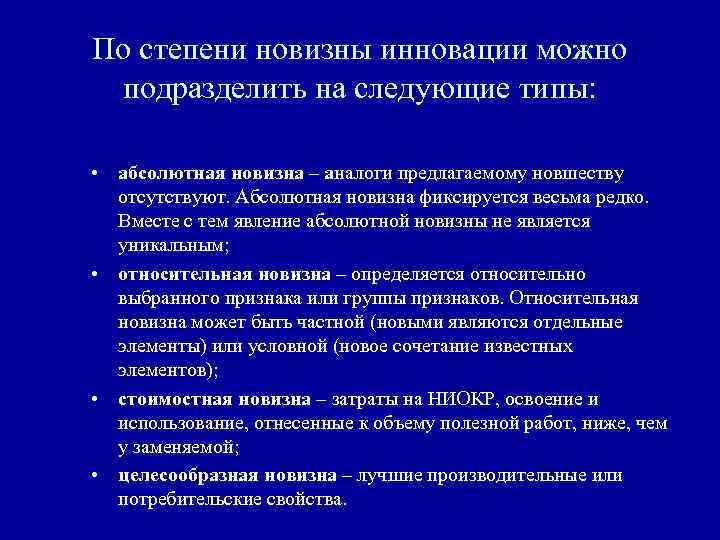 По степени новизны инновации можно подразделить на следующие типы:

• абсолютная новизна – аналоги предлагаемому новшеству отсутствуют. Абсолютная новизна фиксируется весьма редко. Вместе с тем явление абсолютной новизны не является уникальным;

• относительная новизна – определяется относительно выбранного признака или группы признаков. Относительная новизна может быть частной (новыми являются отдельные элементы) или условной (новое сочетание известных элементов);

• стоимостная новизна – затраты на НИОКР, освоение и использование, отнесенные к объему полезной работ, ниже, чем у заменяемой;

• целесообразная новизна – лучшие производительные или потребительские свойства.